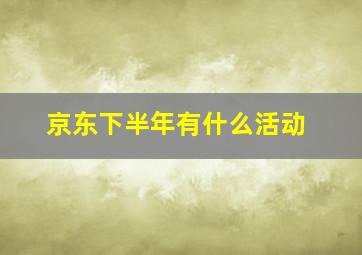 京东下半年有什么活动